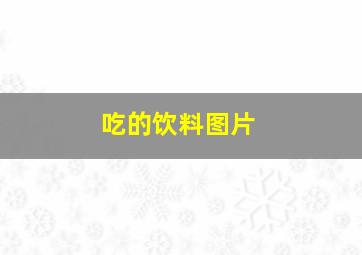 吃的饮料图片